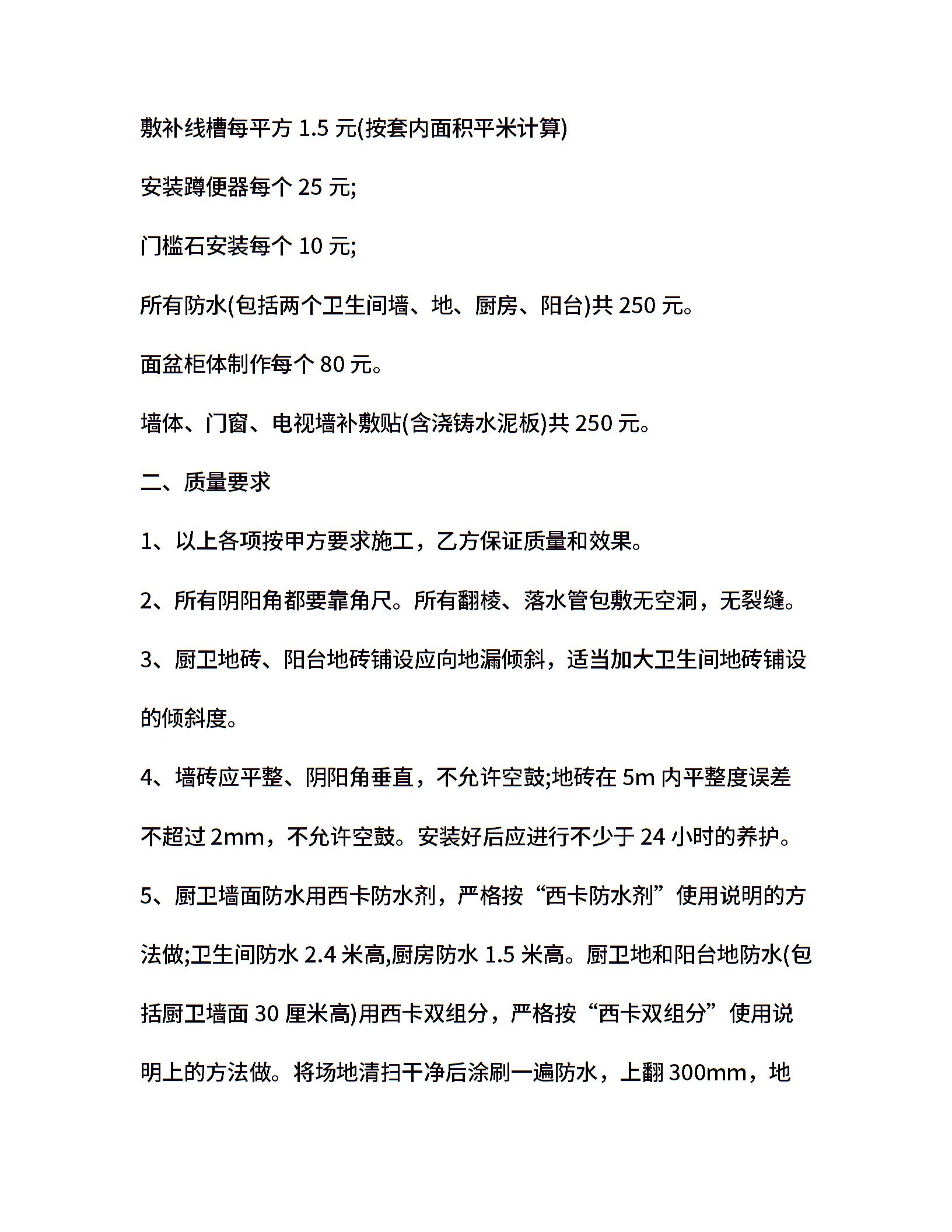 敷补线槽每平方 1.5 元(按套内面积平米计算)

安装蹲便器每个 25 元;

门槛石安装每个 10 元;

所有防水(包括两个卫生间墙、地、厨房、阳台)共 250 元。

面盆柜体制作每个 80 元。

墙体、门窗、电视墙补敷贴(含浇铸水泥板)共 250 元。

二、质量要求

1、以上各项按甲方要求施工，乙方保证质量和效果。

2、所有阴阳角都要靠角尺。所有翻棱、落水管包敷无空洞，无裂缝。

3、厨卫地砖、阳台地砖铺设应向地漏倾斜，适当加大卫生间地砖铺设的倾斜度。

4、墙砖应平整、阴阳角垂直，不允许空鼓;地砖在 5m 内平整度误差不超过 2mm，不允许空鼓。安装好后应进行不少于 24 小时的养护。

5、厨卫墙面防水用西卡防水剂，严格按“西卡防水剂”使用说明的方法做;卫生间防水 2.4 米高,厨房防水 1.5 米高。厨卫地和阳台地防水(包括厨卫墙面 30 厘米高)用西卡双组分，严格按“西卡双组分”使用说明上的方法做。将场地清扫干净后涂刷一遍防水，上翻 300mm，地